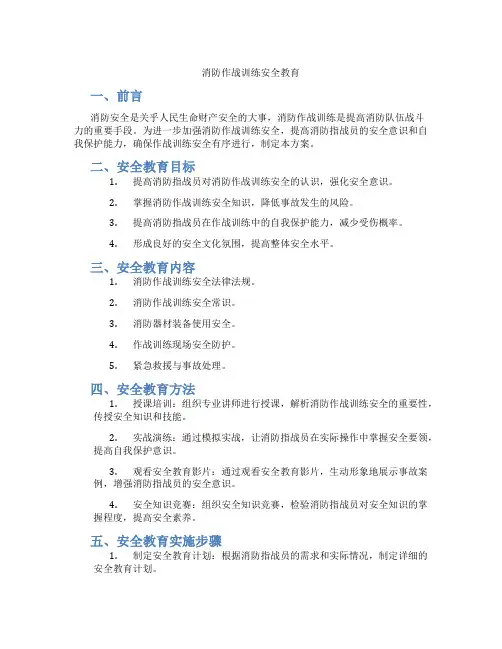 消防作战训练安全教育

一、前言

消防安全是关乎人民生命财产安全的大事，消防作战训练是提高消防队伍战斗力的重要手段。为进一步加强消防作战训练安全，提高消防指战员的安全意识和自我保护能力，确保作战训练安全有序进行，制定本方案。

二、安全教育目标

1. 提高消防指战员对消防作战训练安全的认识，强化安全意识。

2. 掌握消防作战训练安全知识，降低事故发生的风险。

3. 提高消防指战员在作战训练中的自我保护能力，减少受伤概率。

4. 形成良好的安全文化氛围，提高整体安全水平。

三、安全教育内容

1. 消防作战训练安全法律法规。

2. 消防作战训练安全常识。

3. 消防器材装备使用安全。

4. 作战训练现场安全防护。

5. 紧急救援与事故处理。

四、安全教育方法

1. 授课培训：组织专业讲师进行授课，解析消防作战训练安全的重要性，传授安全知识和技能。

2. 实战演练：通过模拟实战，让消防指战员在实际操作中掌握安全要领，提高自我保护意识。

3. 观看安全教育影片：通过观看安全教育影片，生动形象地展示事故案例，增强消防指战员的安全意识。

4. 安全知识竞赛：组织安全知识竞赛，检验消防指战员对安全知识的掌握程度，提高安全素养。

五、安全教育实施步骤

1. 制定安全教育计划：根据消防指战员的需求和实际情况，制定详细的安全教育计划。